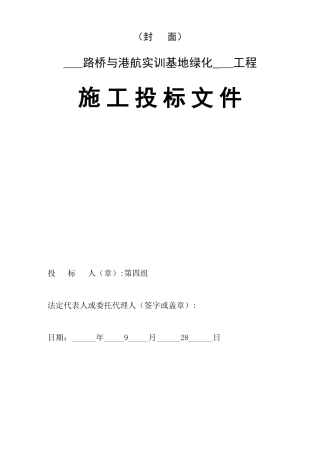 （封　面）

___路桥与港航实训基地绿化___工程

施工投标文件

投　标　人（章）:第四组

法定代表人或委托代理人（签字或盖章）：

日期：______年_____9_____月______28______日